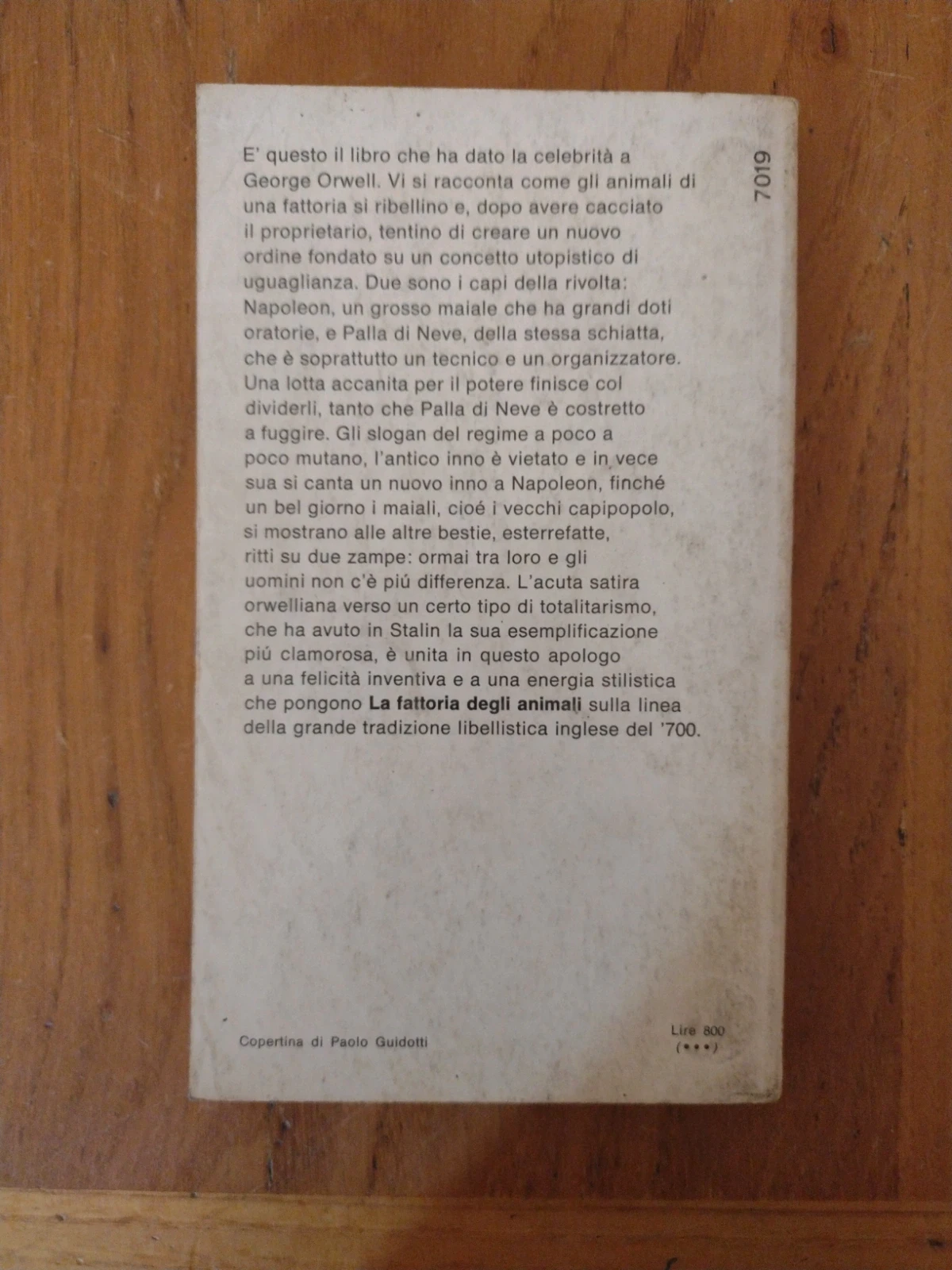 7019

E' questo il libro che ha dato la celebrità a George Orwell. Vi si racconta come gli animali di una fattoria si ribellino e, dopo avere cacciato il proprietario, tentino di creare un nuovo ordine fondato su un concetto utopistico di uguaglianza. Due sono i capi della rivolta: Napoleon, un grosso maiale che ha grandi doti oratorie, e Palla di Neve, della stessa schiatta, che è soprattutto un tecnico e un organizzatore. Una lotta accanita per il potere finisce col dividerli, tanto che Palla di Neve è costretto a fuggire. Gli slogan del regime a poco a poco mutano, l'antico inno è vietato e in vece sua si canta un nuovo inno a Napoleon, finché un bel giorno i maiali, cioé i vecchi capipopolo, si mostrano alle altre bestie, esterrefatte, ritti su due zampe: ormai tra loro e gli uomini non c'è piú differenza. L'acuta satira orwelliana verso un certo tipo di totalitarismo, che ha avuto in Stalin la sua esemplificazione piú clamorosa, è unita in questo apologo a una felicità inventiva e a una energia stilistica che pongono La fattoria degli animali sulla linea della grande tradizione libellistica inglese del '700.

Copertina di Paolo Guidotti

Lire 800
(•••)